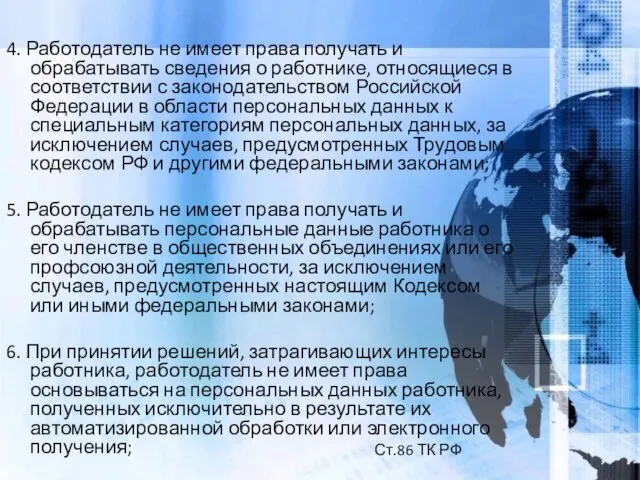 4. Работодатель не имеет права получать и обрабатывать сведения о работнике, относящиеся в соответствии с законодательством Российской Федерации в области персональных данных к специальным категориям персональных данных, за исключением случаев, предусмотренных Трудовым кодексом РФ и другими федеральными законами;

5. Работодатель не имеет права получать и обрабатывать персональные данные работника о его членстве в общественных объединениях или его профсоюзной деятельности, за исключением случаев, предусмотренных настоящим Кодексом или иными федеральными законами;

6. При принятии решений, затрагивающих интересы работника, работодатель не имеет права основываться на персональных данных работника, полученных исключительно в результате их автоматизированной обработки или электронного получения;

Ст.86 ТК РФ